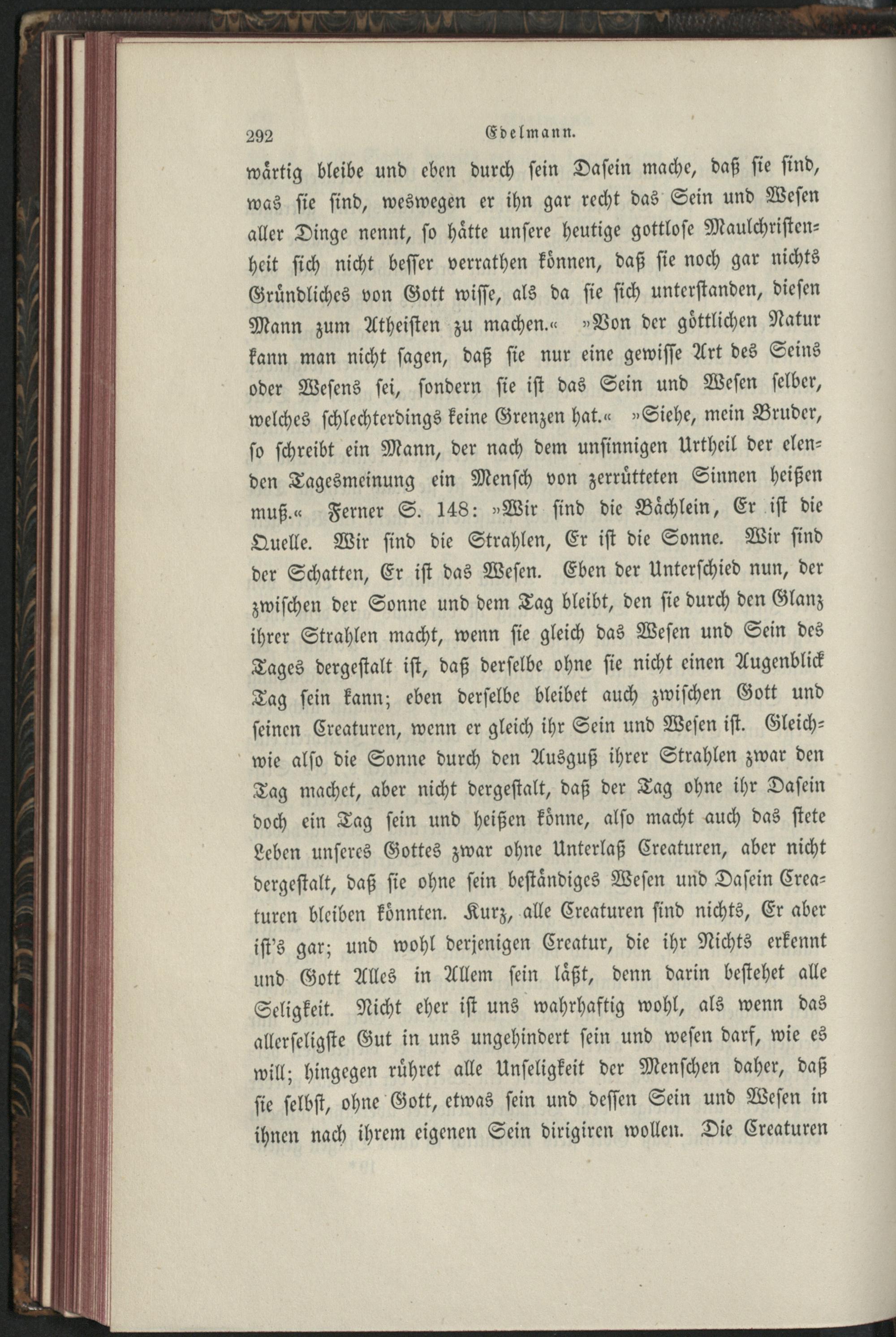 292 Edelmann.

wärtig bleibe und eben durch sein Dasein mache, daß sie sind, was sie sind, weswegen er ihn gar recht das Sein und Wesen aller Dinge nennt, so hätte unsere heutige gottlose Maulchristenheit sich nicht besser verrathen können, daß sie noch gar nichts Gründliches von Gott wisse, als da sie sich unterstanden, diesen Mann zum Atheisten zu machen.« »Von der göttlichen Natur kann man nicht sagen, daß sie nur eine gewisse Art des Seins oder Wesens sei, sondern sie ist das Sein und Wesen selber, welches schlechterdings keine Grenzen hat.« »Siehe, mein Bruder, so schreibt ein Mann, der nach dem unsinnigen Urtheil der elenden Tagesmeinung ein Mensch von zerrütteten Sinnen heißen muß.« Ferner S. 148: »Wir sind die Bächlein, Er ist die Quelle. Wir sind die Strahlen, Er ist die Sonne. Wir sind der Schatten, Er ist das Wesen. Eben der Unterschied nun, der zwischen der Sonne und dem Tag bleibt, den sie durch den Glanz ihrer Strahlen macht, wenn sie gleich das Wesen und Sein des Tages dergestalt ist, daß derselbe ohne sie nicht einen Augenblick Tag sein kann; eben derselbe bleibet auch zwischen Gott und seinen Creaturen, wenn er gleich ihr Sein und Wesen ist. Gleichwie also die Sonne durch den Ausguß ihrer Strahlen zwar den Tag machet, aber nicht dergestalt, daß der Tag ohne ihr Dasein doch ein Tag sein und heißen könne, also macht auch das stete Leben unseres Gottes zwar ohne Unterlaß Creaturen, aber nicht dergestalt, daß sie ohne sein beständiges Wesen und Dasein Creaturen bleiben könnten. Kurz, alle Creaturen sind nichts, Er aber ist's gar; und wohl derjenigen Creatur, die ihr Nichts erkennt und Gott Alles in Allem sein läßt, denn darin bestehet alle Seligkeit. Nicht eher ist uns wahrhaftig wohl, als wenn das allerseligste Gut in uns ungehindert sein und wesen darf, wie es will; hingegen rühret alle Unseligkeit der Menschen daher, daß sie selbst, ohne Gott, etwas sein und dessen Sein und Wesen in ihnen nach ihrem eigenen Sein dirigiren wollen. Die Creaturen